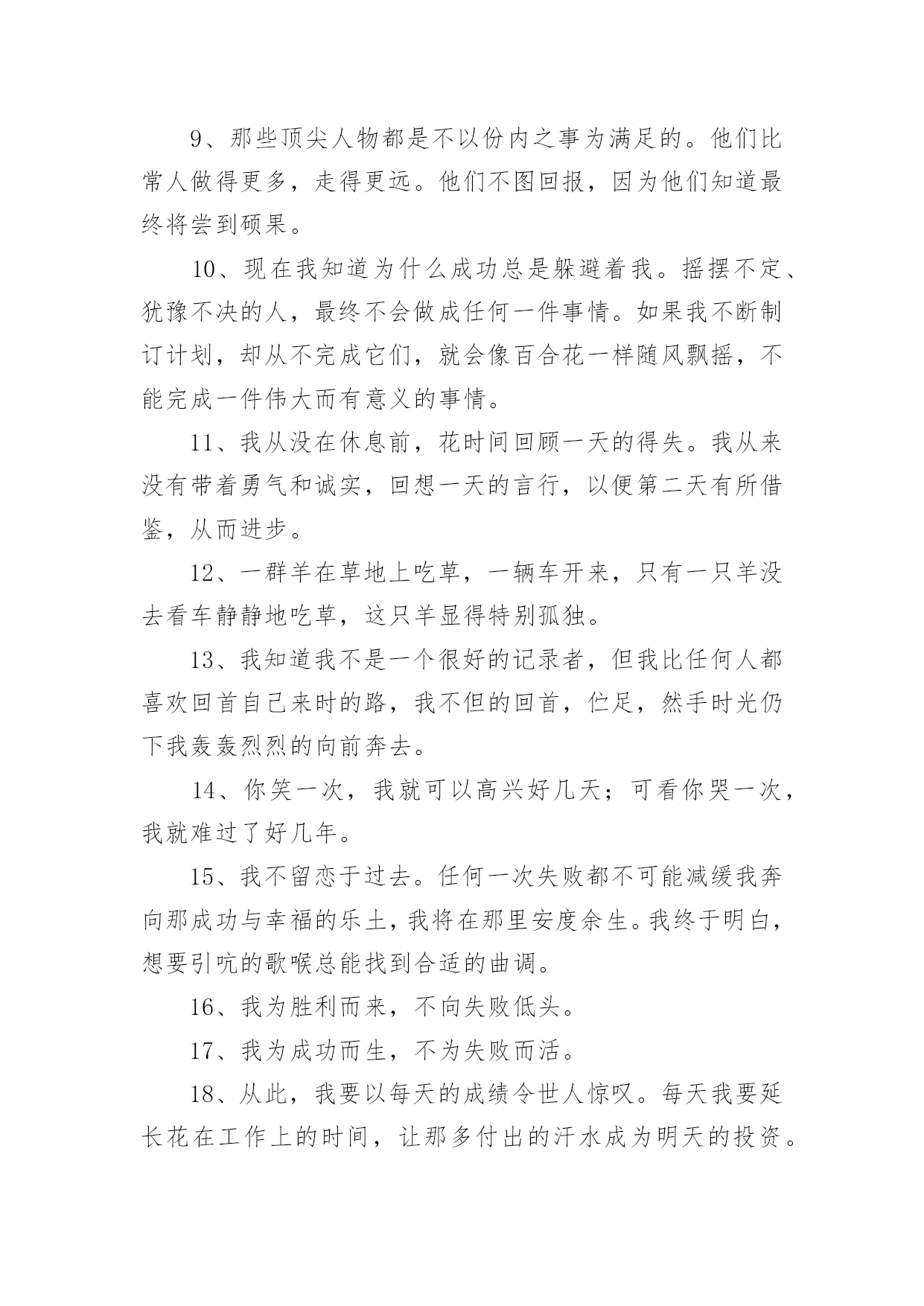 9、那些顶尖人物都是不以份内之事为满足的。他们比常人做得更多，走得更远。他们不图回报，因为他们知道最终将尝到硕果。

10、现在我知道为什么成功总是躲避着我。摇摆不定、犹豫不决的人，最终不会做成任何一件事情。如果我不断制订计划，却从不完成它们，就会像百合花一样随风飘摇，不能完成一件伟大而有意义的事情。

11、我从没在休息前，花时间回顾一天的得失。我从来没有带着勇气和诚实，回想一天的言行，以便第二天有所借鉴，从而进步。

12、一群羊在草地上吃草，一辆车开来，只有一只羊没去看车静静地吃草，这只羊显得特别孤独。

13、我知道我不是一个很好的记录者，但我比任何人都喜欢回首自己来时的路，我不但的回首，伫足，然手时光仍下我轰轰烈烈的向前奔去。

14、你笑一次，我就可以高兴好几天；可看你哭一次，我就难过了好几年。

15、我不留恋于过去。任何一次失败都不可能减缓我奔向那成功与幸福的乐土，我将在那里安度余生。我终于明白，想要引吭的歌喉总能找到合适的曲调。

16、我为胜利而来，不向失败低头。

17、我为成功而生，不为失败而活。

18、从此，我要以每天的成绩令世人惊叹。每天我要延长花在工作上的时间，让那多付出的汗水成为明天的投资。